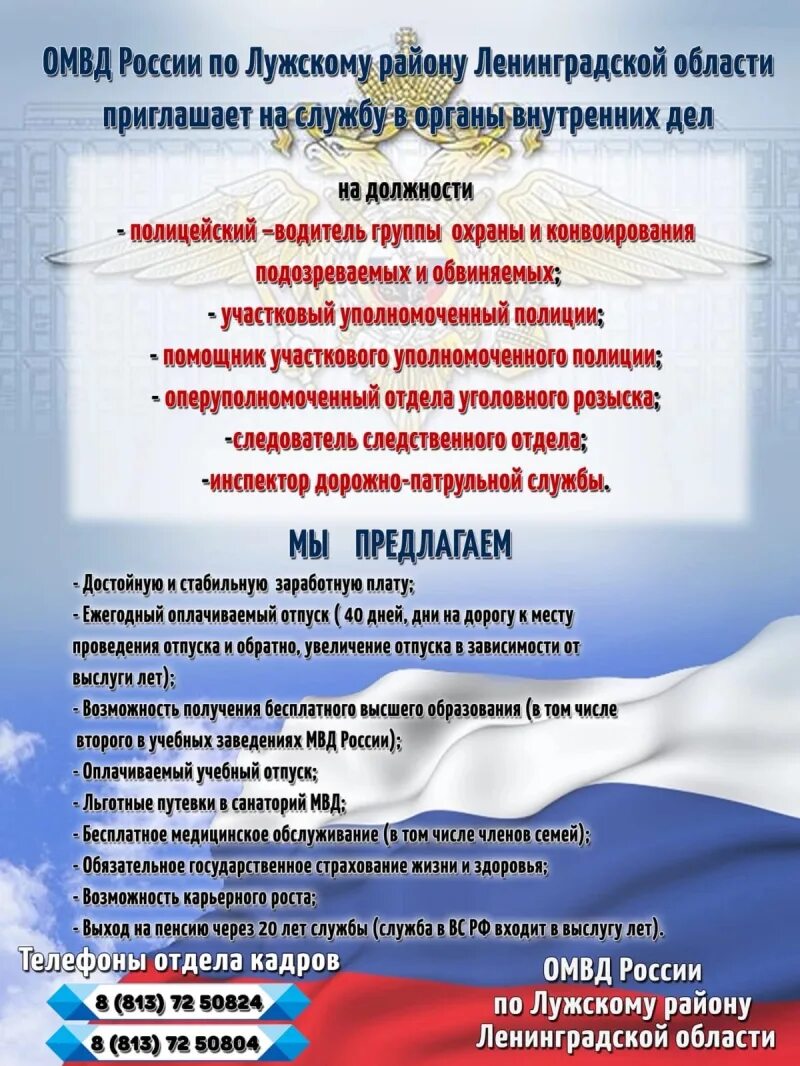 ОМВД России по Лужскому району Ленинградской области приглашает на службу в органы внутренних дел

на должности
- полицейский –водитель группы охраны и конвоирования подозреваемых и обвиняемых;
- участковый уполномоченный полиции;
- помощник участкового уполномоченного полиции;
- оперуполномоченный отдела уголовного розыска;
-следователь следственного отдела;
-инспектор дорожно-патрульной службы.

МЫ ПРЕДЛАГАЕМ
- Достойную и стабильную заработную плату;
- Ежегодный оплачиваемый отпуск ( 40 дней, дни на дорогу к месту проведения отпуска и обратно, увеличение отпуска в зависимости от выслуги лет);
- Возможность получения бесплатного высшего образования (в том числе второго в учебных заведениях МВД России);
- Оплачиваемый учебный отпуск;
- Льготные путевки в санаторий МВД;
- Бесплатное медицинское обслуживание (в том числе членов семей);
- Обязательное государственное страхование жизни и здоровья;
- Возможность карьерного роста;
- Выход на пенсию через 20 лет службы (служба в ВС РФ входит в выслугу лет).

Телефоны отдела кадров
8 (813) 72 50824
8 (813) 72 50804

ОМВД России по Лужскому району Ленинградской области